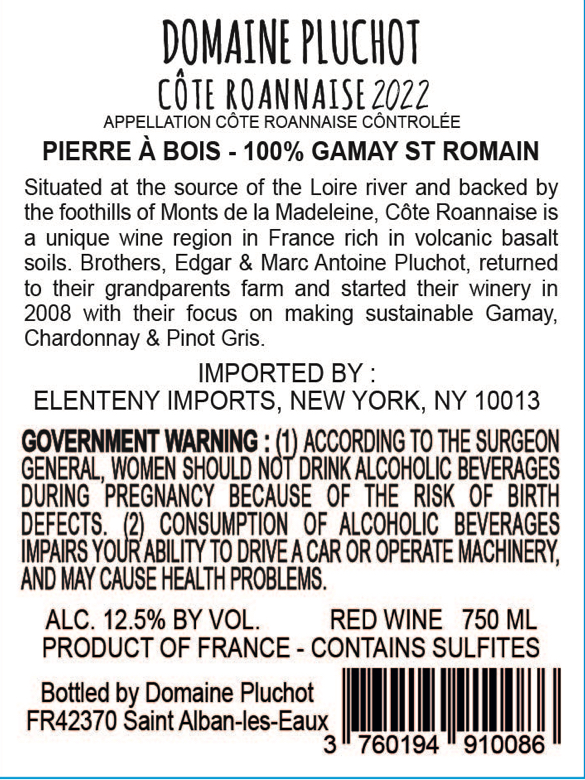 DOMAINE PLUCHOT
CÔTE ROANNAISE 2022
APPELLATION CÔTE ROANNAISE CÔNTROLÉE
PIERRE À BOIS - 100% GAMAY ST ROMAIN

Situated at the source of the Loire river and backed by the foothills of Monts de la Madeleine, Côte Roannaise is a unique wine region in France rich in volcanic basalt soils. Brothers, Edgar & Marc Antoine Pluchot, returned to their grandparents farm and started their winery in 2008 with their focus on making sustainable Gamay, Chardonnay & Pinot Gris.

IMPORTED BY :
ELENTENY IMPORTS, NEW YORK, NY 10013

GOVERNMENT WARNING : (1) ACCORDING TO THE SURGEON GENERAL, WOMEN SHOULD NOT DRINK ALCOHOLIC BEVERAGES DURING PREGNANCY BECAUSE OF THE RISK OF BIRTH DEFECTS. (2) CONSUMPTION OF ALCOHOLIC BEVERAGES IMPAIRS YOUR ABILITY TO DRIVE A CAR OR OPERATE MACHINERY, AND MAY CAUSE HEALTH PROBLEMS.

ALC. 12.5% BY VOL. RED WINE 750 ML
PRODUCT OF FRANCE - CONTAINS SULFITES

Bottled by Domaine Pluchot
FR42370 Saint Alban-les-Eaux

3 760194 910086